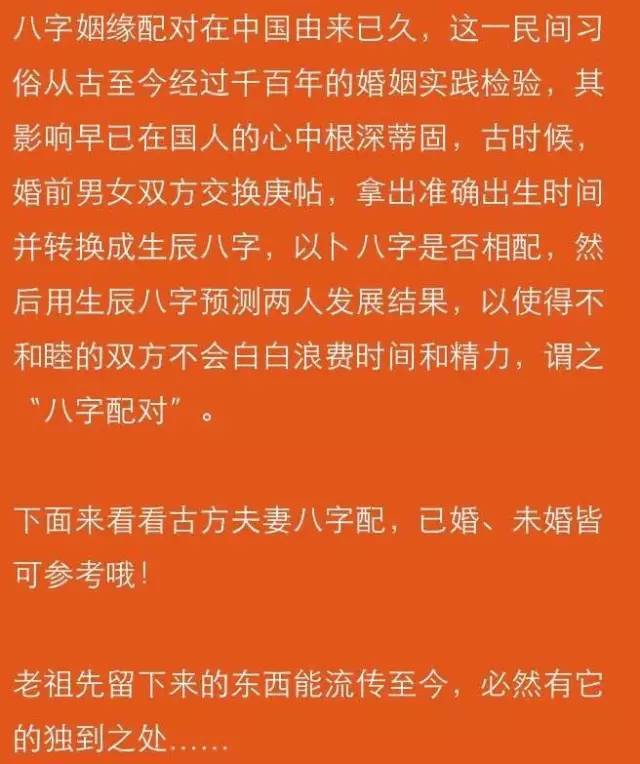 八字姻缘配对在中国由来已久，这一民间习俗从古至今经过千百年的婚姻实践检验，其影响早已在国人的心中根深蒂固，古时候，婚前男女双方交换庚帖，拿出准确出生时间并转换成生辰八字，以卜八字是否相配，然后用生辰八字预测两人发展结果，以使得不和睦的双方不会白白浪费时间和精力，谓之“八字配对”。

下面来看看古方夫妻八字配，已婚、未婚皆可参考哦！

老祖先留下来的东西能流传至今，必然有它的独到之处……